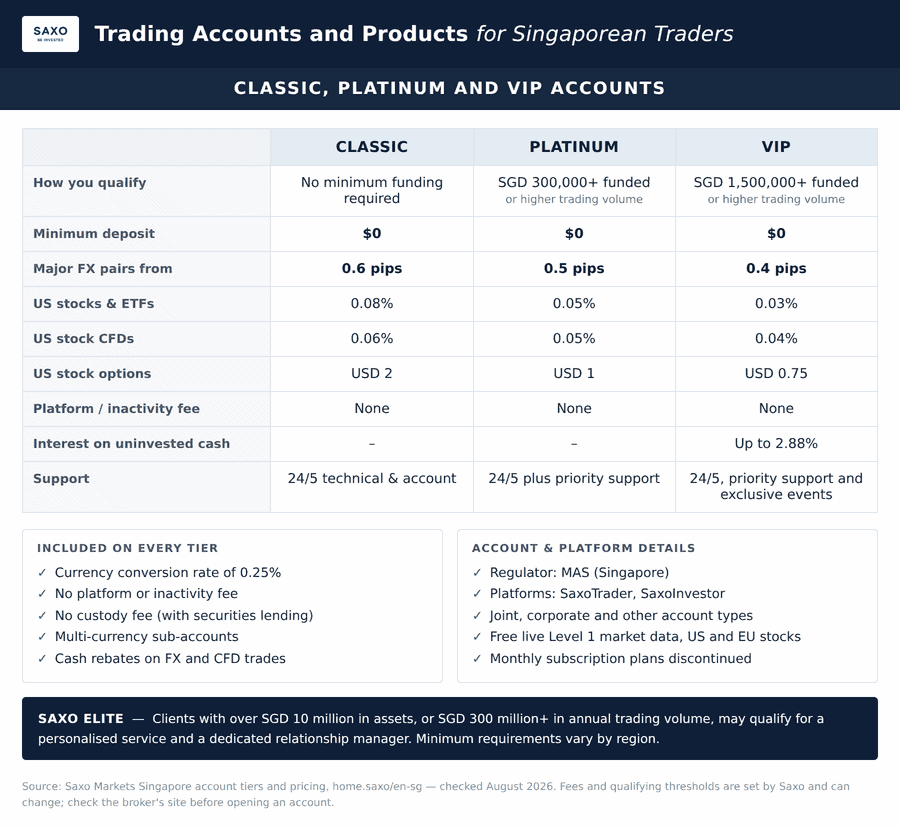 SAXO
BE INVESTED

Trading Accounts and Products for Singaporean Traders

CLASSIC, PLATINUM AND VIP ACCOUNTS

| | CLASSIC | PLATINUM | VIP |
|---|---|---|---|
| How you qualify | No minimum funding required | SGD 300,000+ funded or higher trading volume | SGD 1,500,000+ funded or higher trading volume |
| Minimum deposit | $0 | $0 | $0 |
| Major FX pairs from | 0.6 pips | 0.5 pips | 0.4 pips |
| US stocks & ETFs | 0.08% | 0.05% | 0.03% |
| US stock CFDs | 0.06% | 0.05% | 0.04% |
| US stock options | USD 2 | USD 1 | USD 0.75 |
| Platform / inactivity fee | None | None | None |
| Interest on uninvested cash | – | – | Up to 2.88% |
| Support | 24/5 technical & account | 24/5 plus priority support | 24/5, priority support and exclusive events |

INCLUDED ON EVERY TIER
✓ Currency conversion rate of 0.25%
✓ No platform or inactivity fee
✓ No custody fee (with securities lending)
✓ Multi-currency sub-accounts
✓ Cash rebates on FX and CFD trades

ACCOUNT & PLATFORM DETAILS
✓ Regulator: MAS (Singapore)
✓ Platforms: SaxoTrader, SaxoInvestor
✓ Joint, corporate and other account types
✓ Free live Level 1 market data, US and EU stocks
✓ Monthly subscription plans discontinued

SAXO ELITE — Clients with over SGD 10 million in assets, or SGD 300 million+ in annual trading volume, may qualify for a personalised service and a dedicated relationship manager. Minimum requirements vary by region.

Source: Saxo Markets Singapore account tiers and pricing, home.saxo/en-sg — checked August 2026. Fees and qualifying thresholds are set by Saxo and can change; check the broker's site before opening an account.